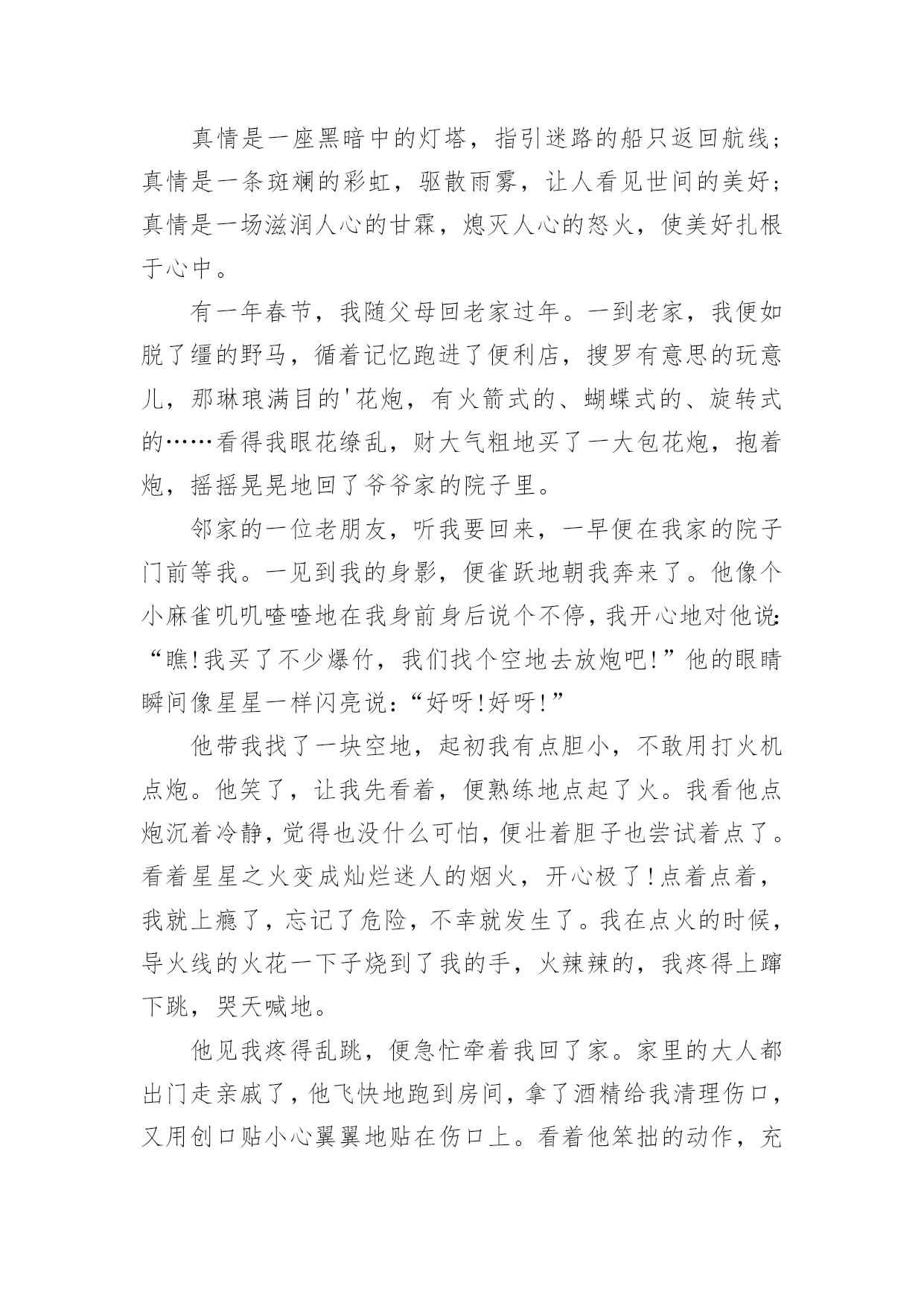 真情是一座黑暗中的灯塔，指引迷路的船只返回航线；真情是一条斑斓的彩虹，驱散雨雾，让人看见世间的美好；真情是一场滋润人心的甘霖，熄灭人心的怒火，使美好扎根于心中。

有一年春节，我随父母回老家过年。一到老家，我便如脱了缰的野马，循着记忆跑进了便利店，搜罗有意思的玩意儿，那琳琅满目的'花炮，有火箭式的、蝴蝶式的、旋转式的……看得我眼花缭乱，财大气粗地买了一大包花炮，抱着炮，摇摇晃晃地回了爷爷家的院子里。

邻家的一位老朋友，听我要回来，一早便在我家的院子门前等我。一见到我的身影，便雀跃地朝我奔来了。他像个小麻雀叽叽喳喳地在我身前身后说个不停，我开心地对他说：“瞧!我买了不少爆竹，我们找个空地去放炮吧!”他的眼睛瞬间像星星一样闪亮说：“好呀!好呀!”

他带我找了一块空地，起初我有点胆小，不敢用打火机点炮。他笑了，让我先看着，便熟练地点起了火。我看他点炮沉着冷静，觉得也没什么可怕，便壮着胆子也尝试着点了。看着星星之火变成灿烂迷人的烟火，开心极了!点着点着，我就上瘾了，忘记了危险，不幸就发生了。我在点火的时候，导火线的火花一下子烧到了我的手，火辣辣的，我疼得上蹿下跳，哭天喊地。

他见我疼得乱跳，便急忙牵着我回了家。家里的大人都出门走亲戚了，他飞快地跑到房间，拿了酒精给我清理伤口，又用创口贴小心翼翼地贴在伤口上。看着他笨拙的动作，充